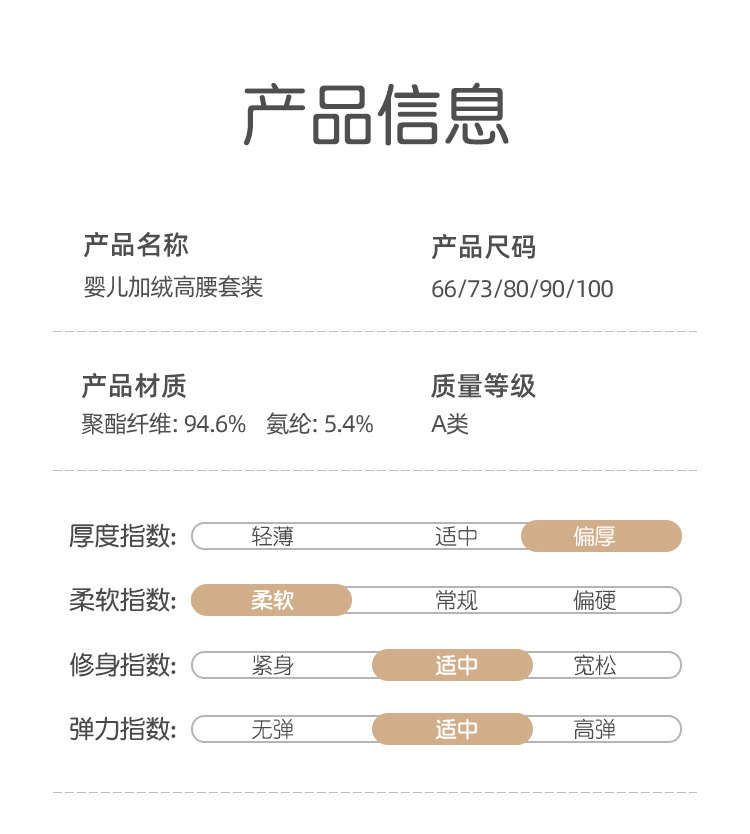 产品信息

产品名称
婴儿加绒高腰套装

产品尺码
66/73/80/90/100

产品材质
聚酯纤维: 94.6%　氨纶: 5.4%

质量等级
A类

厚度指数: 轻薄 适中 偏厚

柔软指数: 柔软 常规 偏硬

修身指数: 紧身 适中 宽松

弹力指数: 无弹 适中 高弹